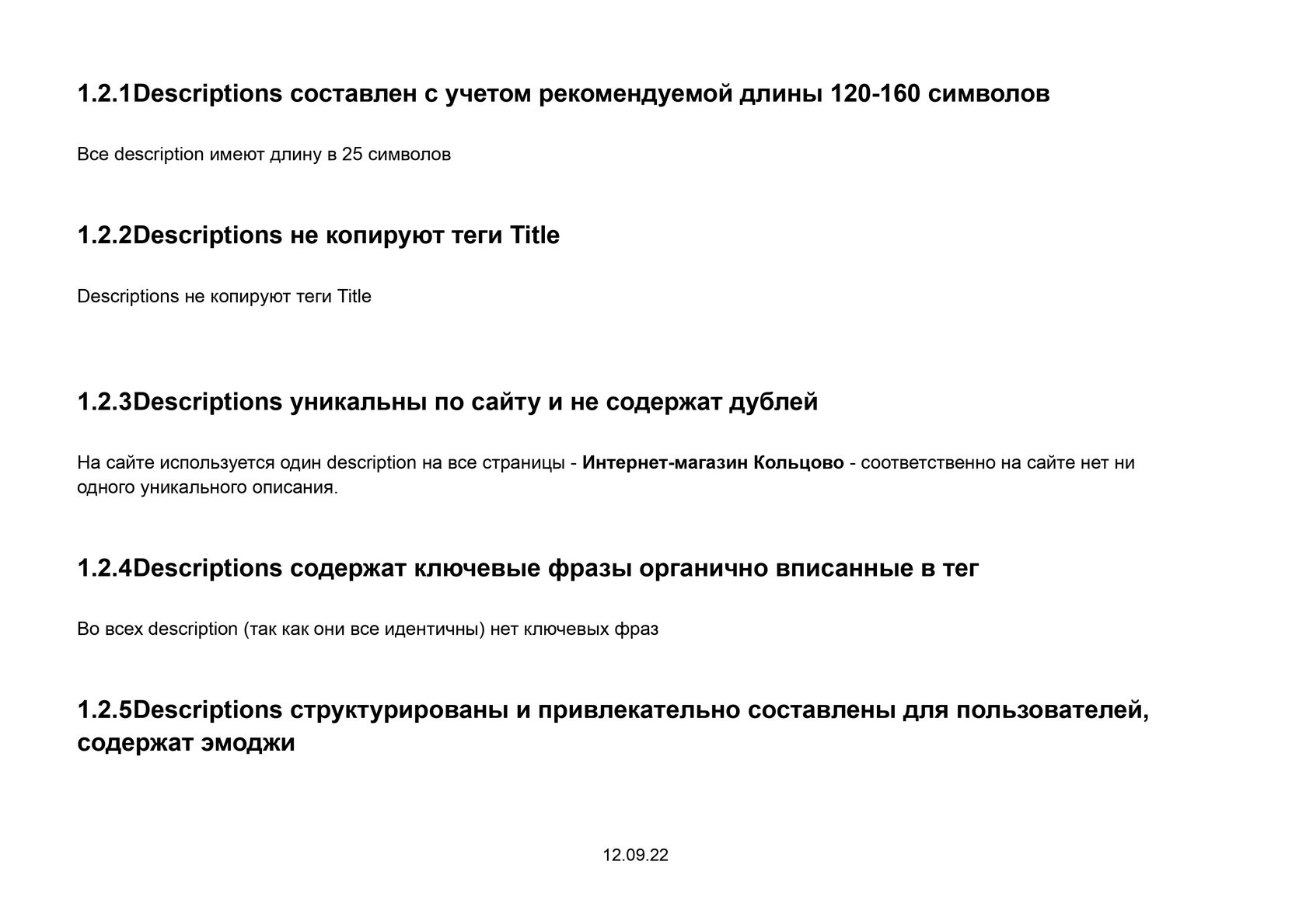 1.2.1Descriptions составлен с учетом рекомендуемой длины 120-160 символов

Все description имеют длину в 25 символов

1.2.2Descriptions не копируют теги Title

Descriptions не копируют теги Title

1.2.3Descriptions уникальны по сайту и не содержат дублей

На сайте используется один description на все страницы - Интернет-магазин Кольцово - соответственно на сайте нет ни одного уникального описания.

1.2.4Descriptions содержат ключевые фразы органично вписанные в тег

Во всех description (так как они все идентичны) нет ключевых фраз

1.2.5Descriptions структурированы и привлекательно составлены для пользователей, содержат эмоджи

12.09.22